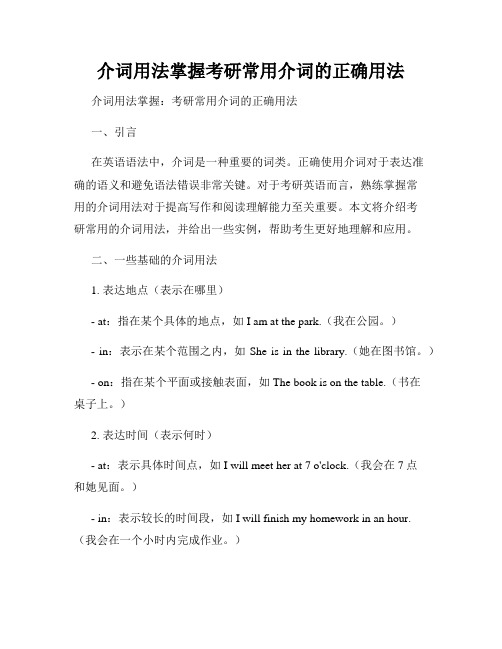 介词用法掌握考研常用介词的正确用法

介词用法掌握：考研常用介词的正确用法

一、引言

在英语语法中，介词是一种重要的词类。正确使用介词对于表达准确的语义和避免语法错误非常关键。对于考研英语而言，熟练掌握常用的介词用法对于提高写作和阅读理解能力至关重要。本文将介绍考研常用的介词用法，并给出一些实例，帮助考生更好地理解和应用。

二、一些基础的介词用法

1. 表达地点（表示在哪里）

- at：指在某个具体的地点，如 I am at the park.（我在公园。）

- in：表示在某个范围之内，如 She is in the library.（她在图书馆。）

- on：指在某个平面或接触表面，如 The book is on the table.（书在桌子上。）

2. 表达时间（表示何时）

- at：表示具体时间点，如 I will meet her at 7 o'clock.（我会在 7 点和她见面。）

- in：表示较长的时间段，如 I will finish my homework in an hour.（我会在一个小时内完成作业。）